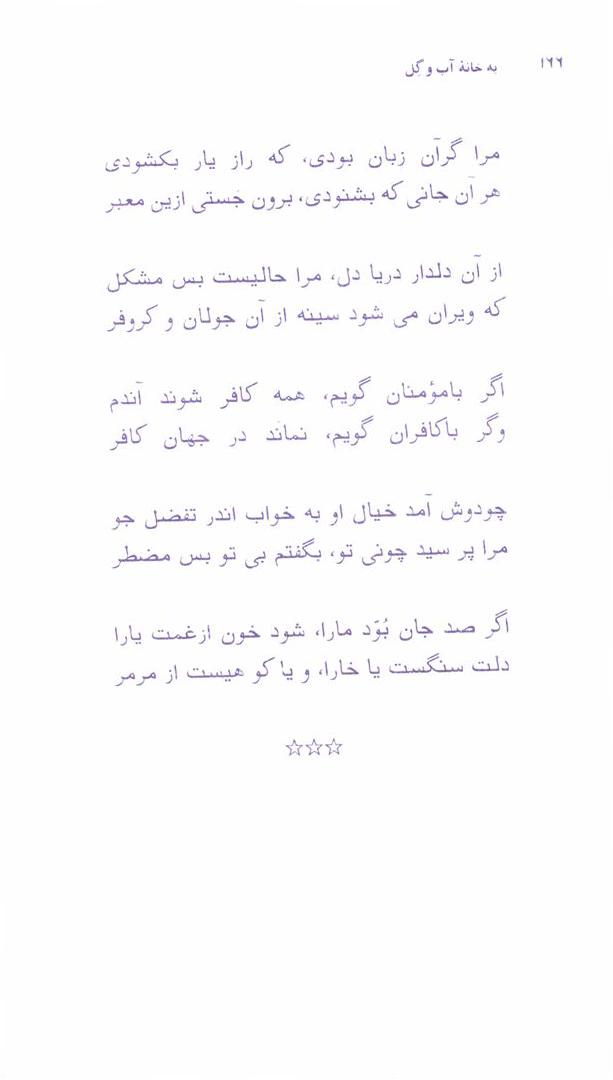 ۱۲۲ به خانهٔ آب و گل

مرا گرآن زبان بودی، که راز یار بکشودی
هر آن جانی که بشنودی، برون جستی ازین معبر

از آن دلدار دریا دل، مرا حالیست بس مشکل
که ویران می شود سینه از آن جولان و کروفر

اگر بامؤمنان گویم، همه کافر شوند آندم
وگر باکافران گویم، نماند در جهان کافر

چودوش آمد خیال او به خواب اندر تفضل جو
مرا پر سید چونی تو، بگفتم بی تو بس مضطر

اگر صد جان بُوَد مارا، شود خون ازغمت یارا
دلت سنگست یا خارا، و یا کو هیست از مرمر

☆☆☆